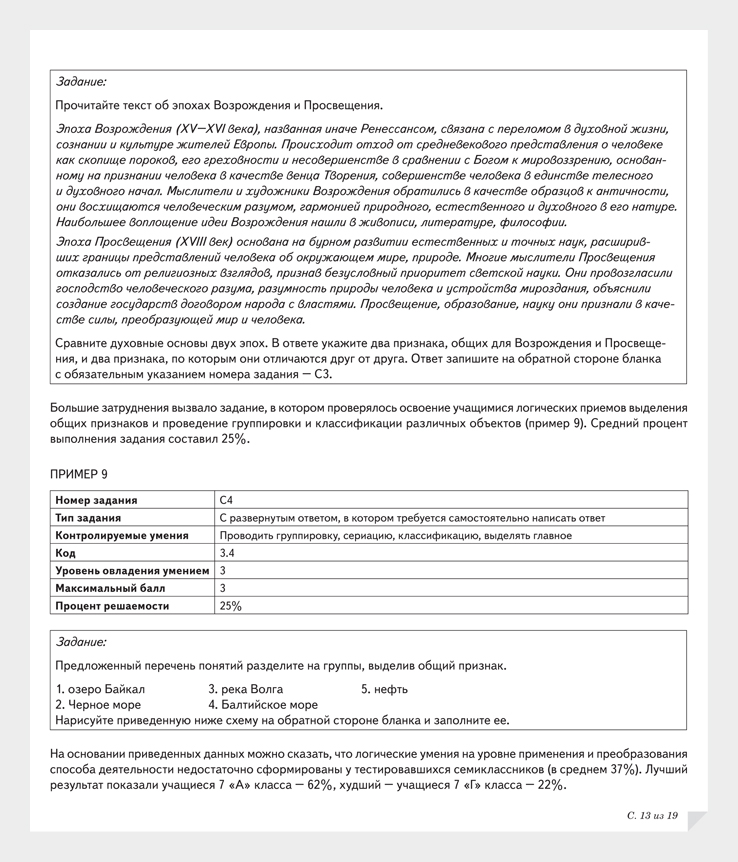 Задание:

Прочитайте текст об эпохах Возрождения и Просвещения.

Эпоха Возрождения (XV–XVI века), названная иначе Ренессансом, связана с переломом в духовной жизни, сознании и культуре жителей Европы. Происходит отход от средневекового представления о человеке как скопище пороков, его греховности и несовершенстве в сравнении с Богом к мировоззрению, основанному на признании человека в качестве венца Творения, совершенстве человека в единстве телесного и духовного начал. Мыслители и художники Возрождения обратились в качестве образцов к античности, они восхищаются человеческим разумом, гармонией природного, естественного и духовного в его натуре. Наибольшее воплощение идеи Возрождения нашли в живописи, литературе, философии.

Эпоха Просвещения (XVIII век) основана на бурном развитии естественных и точных наук, расширивших границы представлений человека об окружающем мире, природе. Многие мыслители Просвещения отказались от религиозных взглядов, признав безусловный приоритет светской науки. Они провозгласили господство человеческого разума, разумность природы человека и устройства мироздания, объяснили создание государств договором народа с властями. Просвещение, образование, науку они признали в качестве силы, преобразующей мир и человека.

Сравните духовные основы двух эпох. В ответе укажите два признака, общих для Возрождения и Просвещения, и два признака, по которым они отличаются друг от друга. Ответ запишите на обратной стороне бланка с обязательным указанием номера задания — С3.

Большие затруднения вызвало задание, в котором проверялось освоение учащимися логических приемов выделения общих признаков и проведение группировки и классификации различных объектов (пример 9). Средний процент выполнения задания составил 25%.

ПРИМЕР 9

| Номер задания | С4 |
|---|---|
| Тип задания | С развернутым ответом, в котором требуется самостоятельно написать ответ |
| Контролируемые умения | Проводить группировку, сериацию, классификацию, выделять главное |
| Код | 3.4 |
| Уровень овладения умением | 3 |
| Максимальный балл | 3 |
| Процент решаемости | 25% |

Задание:

Предложенный перечень понятий разделите на группы, выделив общий признак.

1. озеро Байкал
2. Черное море
3. река Волга
4. Балтийское море
5. нефть

Нарисуйте приведенную ниже схему на обратной стороне бланка и заполните ее.

На основании приведенных данных можно сказать, что логические умения на уровне применения и преобразования способа деятельности недостаточно сформированы у тестировавшихся семиклассников (в среднем 37%). Лучший результат показали учащиеся 7 «А» класса — 62%, худший — учащиеся 7 «Г» класса — 22%.

С. 13 из 19